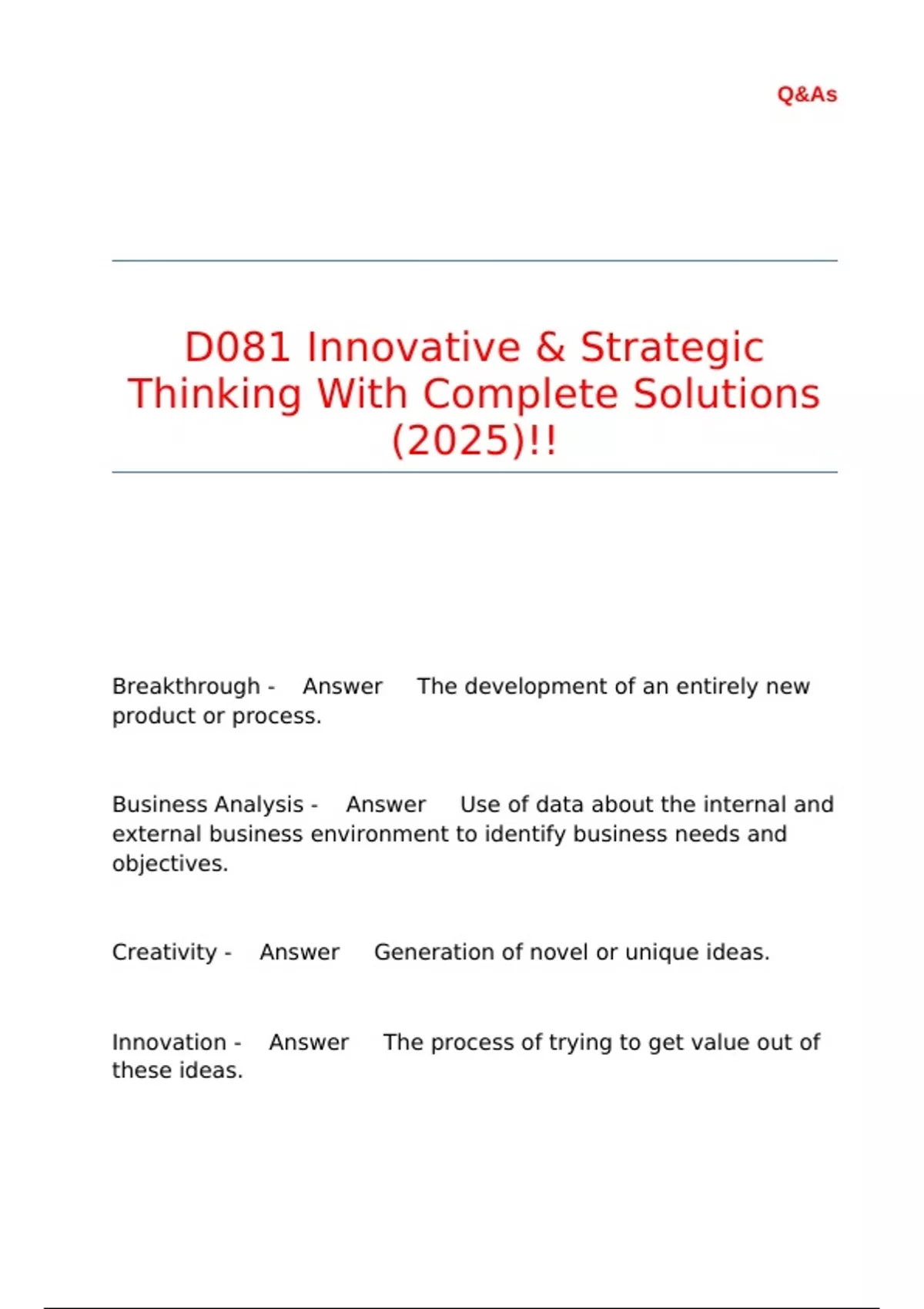 Q&As

D081 Innovative & Strategic Thinking With Complete Solutions (2025)!!

Breakthrough - Answer The development of an entirely new product or process.

Business Analysis - Answer Use of data about the internal and external business environment to identify business needs and objectives.

Creativity - Answer Generation of novel or unique ideas.

Innovation - Answer The process of trying to get value out of these ideas.